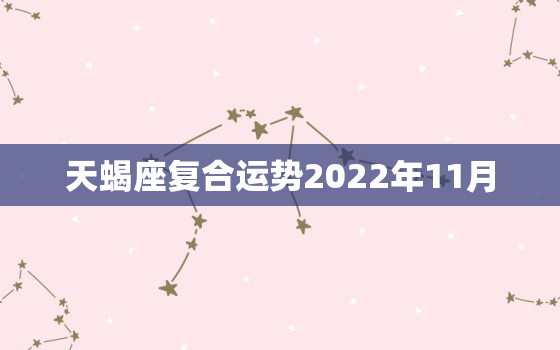 天蝎座复合运势2022年11月